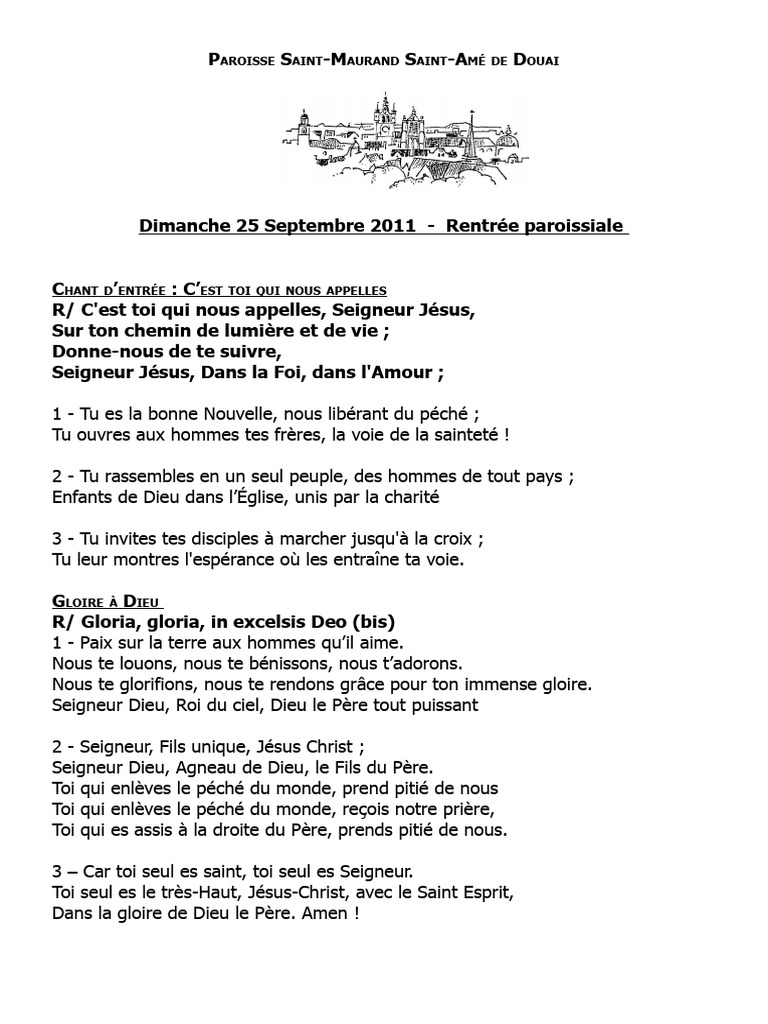 Paroisse Saint-Maurand Saint-Amé de Douai

Dimanche 25 Septembre 2011 - Rentrée paroissiale

Chant d'entrée : C'est toi qui nous appelles
R/ C'est toi qui nous appelles, Seigneur Jésus,
Sur ton chemin de lumière et de vie ;
Donne-nous de te suivre,
Seigneur Jésus, Dans la Foi, dans l'Amour ;

1 - Tu es la bonne Nouvelle, nous libérant du péché ;
Tu ouvres aux hommes tes frères, la voie de la sainteté !

2 - Tu rassembles en un seul peuple, des hommes de tout pays ;
Enfants de Dieu dans l'Église, unis par la charité

3 - Tu invites tes disciples à marcher jusqu'à la croix ;
Tu leur montres l'espérance où les entraîne ta voie.

Gloire à Dieu
R/ Gloria, gloria, in excelsis Deo (bis)
1 - Paix sur la terre aux hommes qu'il aime.
Nous te louons, nous te bénissons, nous t'adorons.
Nous te glorifions, nous te rendons grâce pour ton immense gloire.
Seigneur Dieu, Roi du ciel, Dieu le Père tout puissant

2 - Seigneur, Fils unique, Jésus Christ ;
Seigneur Dieu, Agneau de Dieu, le Fils du Père.
Toi qui enlèves le péché du monde, prend pitié de nous
Toi qui enlèves le péché du monde, reçois notre prière,
Toi qui es assis à la droite du Père, prends pitié de nous.

3 – Car toi seul es saint, toi seul es Seigneur.
Toi seul es le très-Haut, Jésus-Christ, avec le Saint Esprit,
Dans la gloire de Dieu le Père. Amen !